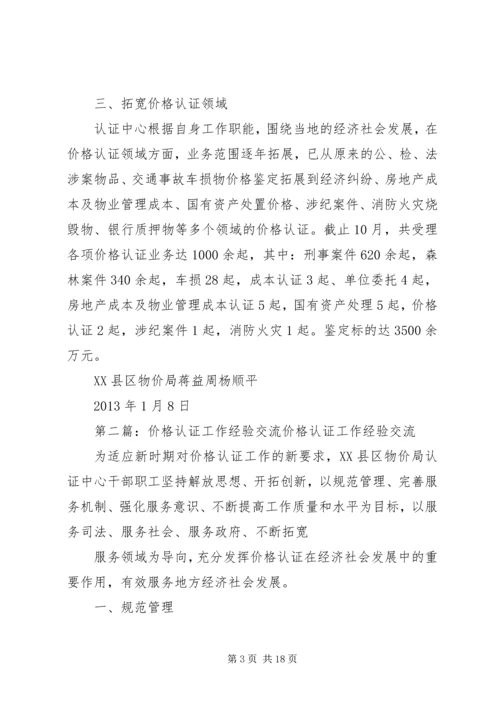 三、拓宽价格认证领域

认证中心根据自身工作职能，围绕当地的经济社会发展，在价格认证领域方面，业务范围逐年拓展，已从原来的公、检、法涉案物品、交通事故车损物价格鉴定拓展到经济纠纷、房地产成本及物业管理成本、国有资产处置价格、涉纪案件、消防火灾烧毁物、银行质押物等多个领域的价格认证。截止10月，共受理各项价格认证业务达1000余起，其中：刑事案件620余起，森林案件340余起，车损28起，成本认证3起、单位委托4起，房地产成本及物业管理成本认证5起，国有资产处理5起，价格认证2起，涉纪案件1起，消防火灾1起。鉴定标的达3500余万元。

XX县区物价局蒋益周杨顺平

2013年1月8日

第二篇：价格认证工作经验交流价格认证工作经验交流

为适应新时期对价格认证工作的新要求，XX县区物价局认证中心干部职工坚持解放思想、开拓创新，以规范管理、完善服务机制、强化服务意识、不断提高工作质量和水平为目标，以服务司法、服务社会、服务政府、不断拓宽

服务领域为导向，充分发挥价格认证在经济社会发展中的重要作用，有效服务地方经济社会发展。

一、规范管理

第3页 共18页